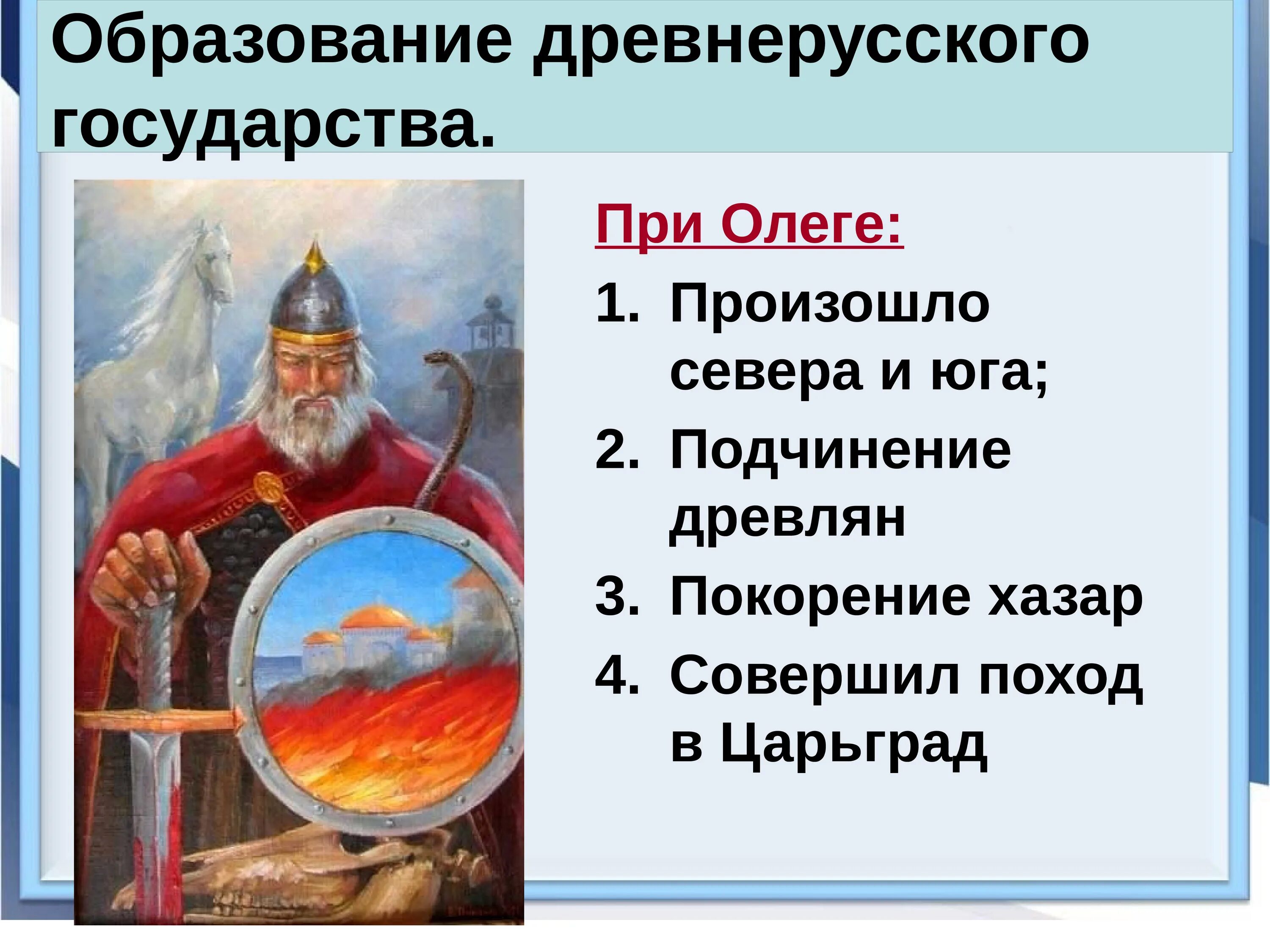 Образование древнерусского государства.

При Олеге:

1. Произошло севера и юга;
2. Подчинение древлян
3. Покорение хазар
4. Совершил поход в Царьград